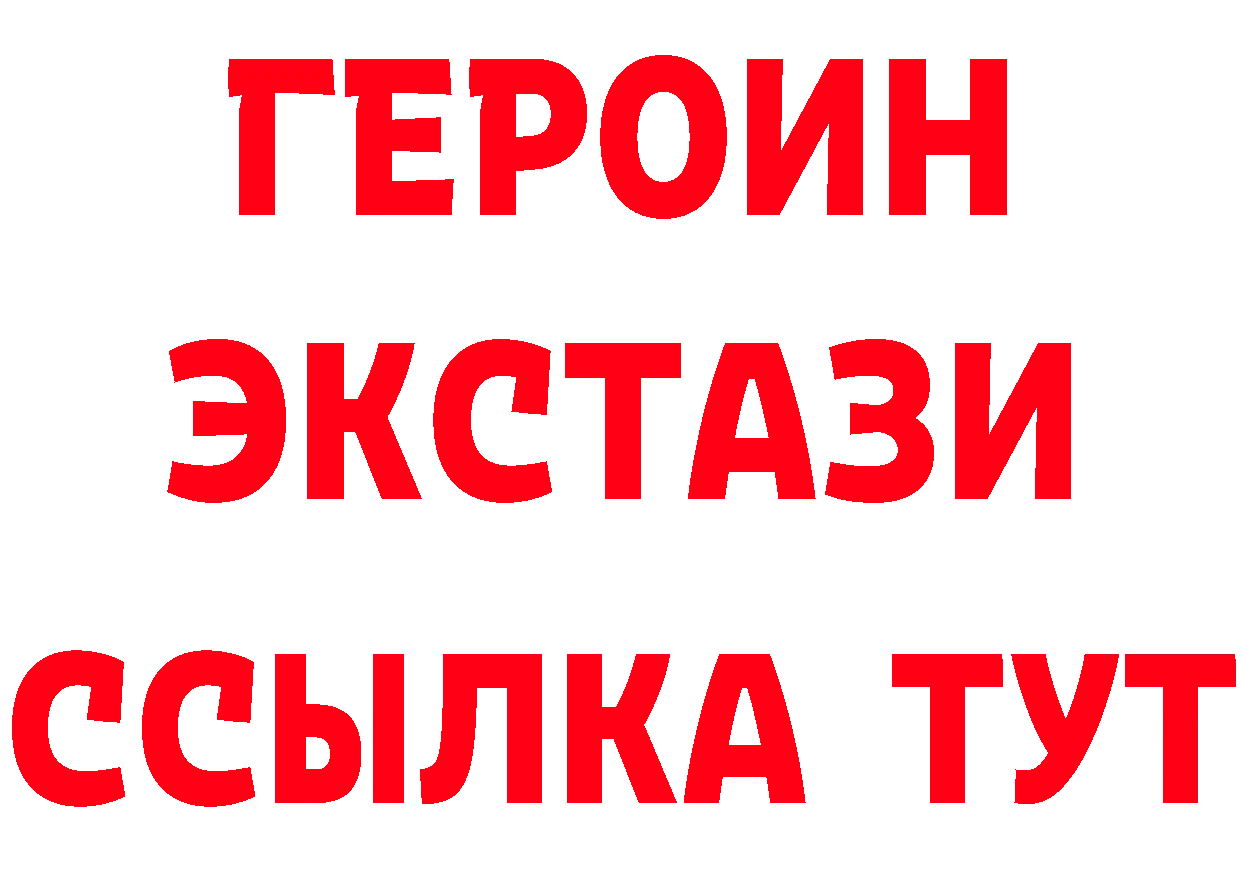 ГЕРОИН ЭКСТАЗИ ССЫЛКА ТУТ